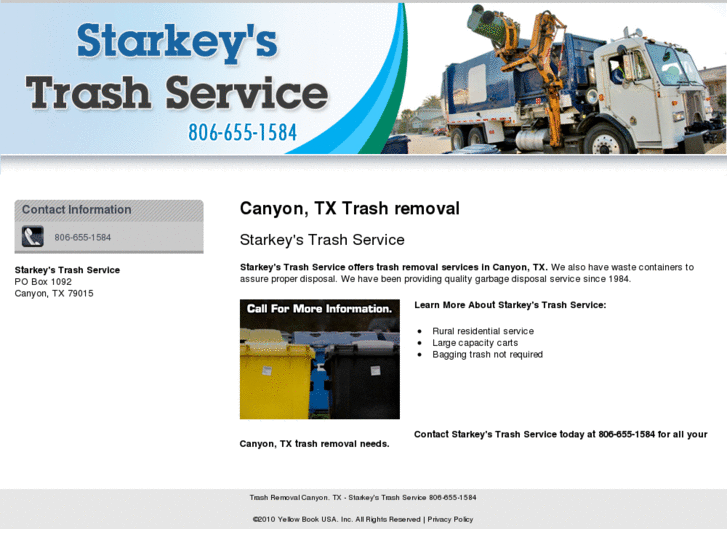 Starkey's Trash Service
806-655-1584

Contact Information

806-655-1584

Starkey's Trash Service
PO Box 1092
Canyon, TX 79015

Canyon, TX Trash removal

Starkey's Trash Service

Starkey's Trash Service offers trash removal services in Canyon, TX. We also have waste containers to assure proper disposal. We have been providing quality garbage disposal service since 1984.

Call For More Information.

Learn More About Starkey's Trash Service:

- Rural residential service
- Large capacity carts
- Bagging trash not required

Contact Starkey's Trash Service today at 806-655-1584 for all your Canyon, TX trash removal needs.

Trash Removal Canyon, TX - Starkey's Trash Service 806-655-1584

©2010 Yellow Book USA, Inc. All Rights Reserved | Privacy Policy